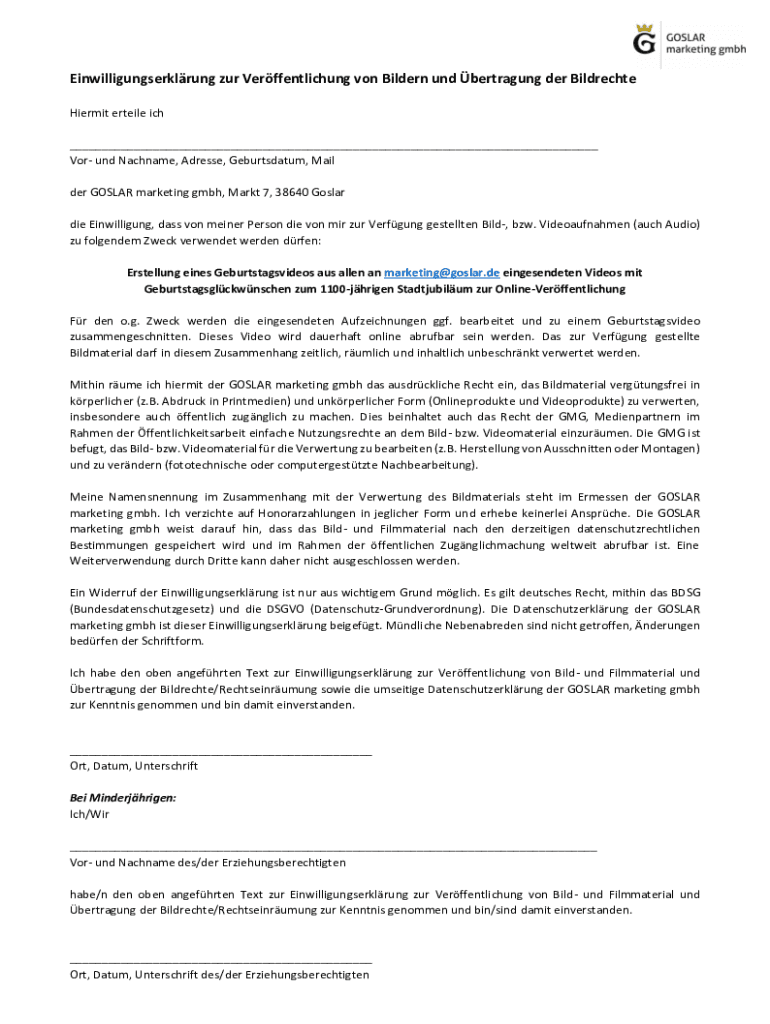 GOSLAR
marketing gmbh

Einwilligungserklärung zur Veröffentlichung von Bildern und Übertragung der Bildrechte

Hiermit erteile ich

Vor- und Nachname, Adresse, Geburtsdatum, Mail

der GOSLAR marketing gmbh, Markt 7, 38640 Goslar

die Einwilligung, dass von meiner Person die von mir zur Verfügung gestellten Bild-, bzw. Videoaufnahmen (auch Audio) zu folgendem Zweck verwendet werden dürfen:

Erstellung eines Geburtstagsvideos aus allen an marketing@goslar.de eingesendeten Videos mit Geburtstagsglückwünschen zum 1100-jährigen Stadtjubiläum zur Online-Veröffentlichung

Für den o.g. Zweck werden die eingesendeten Aufzeichnungen ggf. bearbeitet und zu einem Geburtstagsvideo zusammengeschnitten. Dieses Video wird dauerhaft online abrufbar sein werden. Das zur Verfügung gestellte Bildmaterial darf in diesem Zusammenhang zeitlich, räumlich und inhaltlich unbeschränkt verwertet werden.

Mithin räume ich hiermit der GOSLAR marketing gmbh das ausdrückliche Recht ein, das Bildmaterial vergütungsfrei in körperlicher (z.B. Abdruck in Printmedien) und unkörperlicher Form (Onlineprodukte und Videoprodukte) zu verwerten, insbesondere auch öffentlich zugänglich zu machen. Dies beinhaltet auch das Recht der GMG, Medienpartnern im Rahmen der Öffentlichkeitsarbeit einfache Nutzungsrechte an dem Bild- bzw. Videomaterial einzuräumen. Die GMG ist befugt, das Bild- bzw. Videomaterial für die Verwertung zu bearbeiten (z.B. Herstellung von Ausschnitten oder Montagen) und zu verändern (fototechnische oder computergestützte Nachbearbeitung).

Meine Namensnennung im Zusammenhang mit der Verwertung des Bildmaterials steht im Ermessen der GOSLAR marketing gmbh. Ich verzichte auf Honorarzahlungen in jeglicher Form und erhebe keinerlei Ansprüche. Die GOSLAR marketing gmbh weist darauf hin, dass das Bild- und Filmmaterial nach den derzeitigen datenschutzrechtlichen Bestimmungen gespeichert wird und im Rahmen der öffentlichen Zugänglichmachung weltweit abrufbar ist. Eine Weiterverwendung durch Dritte kann daher nicht ausgeschlossen werden.

Ein Widerruf der Einwilligungserklärung ist nur aus wichtigem Grund möglich. Es gilt deutsches Recht, mithin das BDSG (Bundesdatenschutzgesetz) und die DSGVO (Datenschutz-Grundverordnung). Die Datenschutzerklärung der GOSLAR marketing gmbh ist dieser Einwilligungserklärung beigefügt. Mündliche Nebenabreden sind nicht getroffen, Änderungen bedürfen der Schriftform.

Ich habe den oben angeführten Text zur Einwilligungserklärung zur Veröffentlichung von Bild- und Filmmaterial und Übertragung der Bildrechte/Rechtseinräumung sowie die umseitige Datenschutzerklärung der GOSLAR marketing gmbh zur Kenntnis genommen und bin damit einverstanden.

Ort, Datum, Unterschrift

Bei Minderjährigen:
Ich/Wir

Vor- und Nachname des/der Erziehungsberechtigten

habe/n den oben angeführten Text zur Einwilligungserklärung zur Veröffentlichung von Bild- und Filmmaterial und Übertragung der Bildrechte/Rechtseinräumung zur Kenntnis genommen und bin/sind damit einverstanden.

Ort, Datum, Unterschrift des/der Erziehungsberechtigten